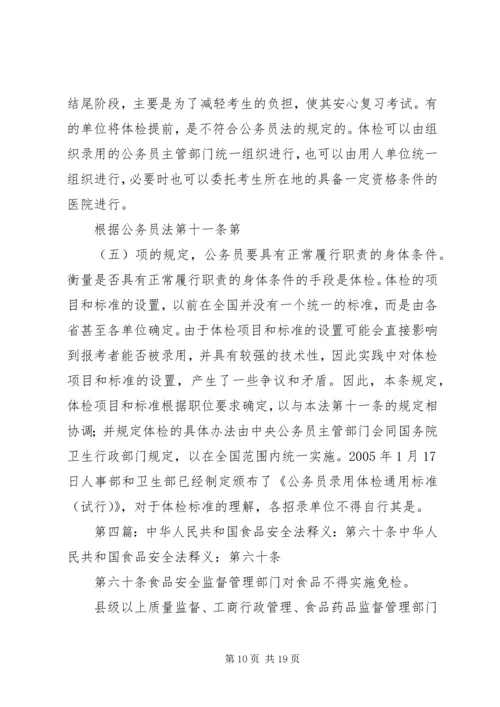 结尾阶段，主要是为了减轻考生的负担，使其安心复习考试。有的单位将体检提前，是不符合公务员法的规定的。体检可以由组织录用的公务员主管部门统一组织进行，也可以由用人单位统一组织进行，必要时也可以委托考生所在地的具备一定资格条件的医院进行。

根据公务员法第十一条第

（五）项的规定，公务员要具有正常履行职责的身体条件。衡量是否具有正常履行职责的身体条件的手段是体检。体检的项目和标准的设置，以前在全国并没有一个统一的标准，而是由各省甚至各单位确定。由于体检项目和标准的设置可能会直接影响到报考者能否被录用，并具有较强的技术性，因此实践中对体检项目和标准的设置，产生了一些争议和矛盾。因此，本条规定，体检项目和标准根据职位要求确定，以与本法第十一条的规定相协调；并规定体检的具体办法由中央公务员主管部门会同国务院卫生行政部门规定，以在全国范围内统一实施。2005 年 1 月 17 日人事部和卫生部已经制定颁布了《公务员录用体检通用标准（试行)》，对于体检标准的理解，各招录单位不得自行其是。

第四篇：中华人民共和国食品安全法释义：第六十条中华人民共和国食品安全法释义：第六十条

第六十条食品安全监督管理部门对食品不得实施免检。

县级以上质量监督、工商行政管理、食品药品监督管理部门

第 10 页 共 19 页